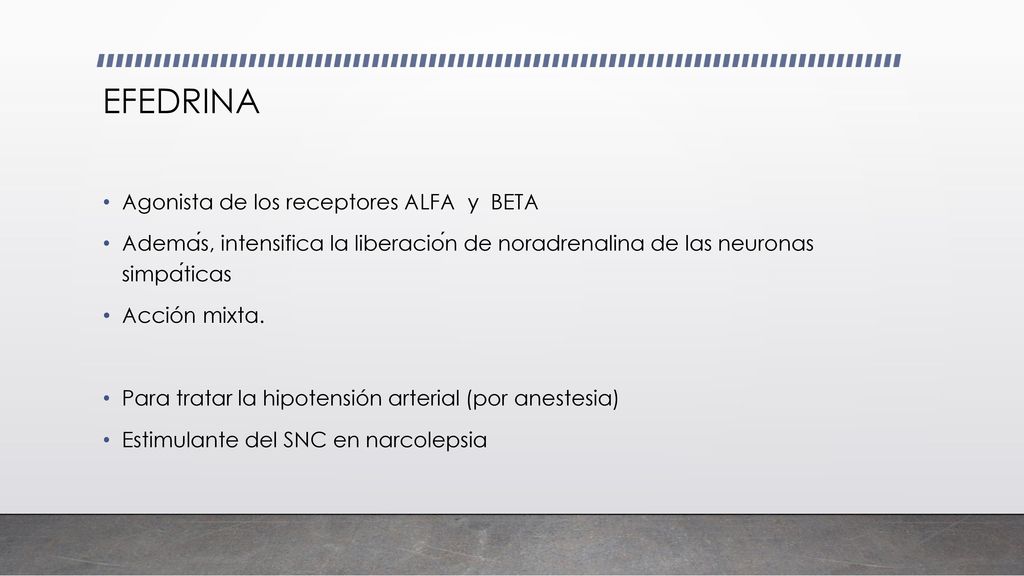 EFEDRINA

• Agonista de los receptores ALFA y BETA
• Además, intensifica la liberación de noradrenalina de las neuronas simpáticas
• Acción mixta.

• Para tratar la hipotensión arterial (por anestesia)
• Estimulante del SNC en narcolepsia